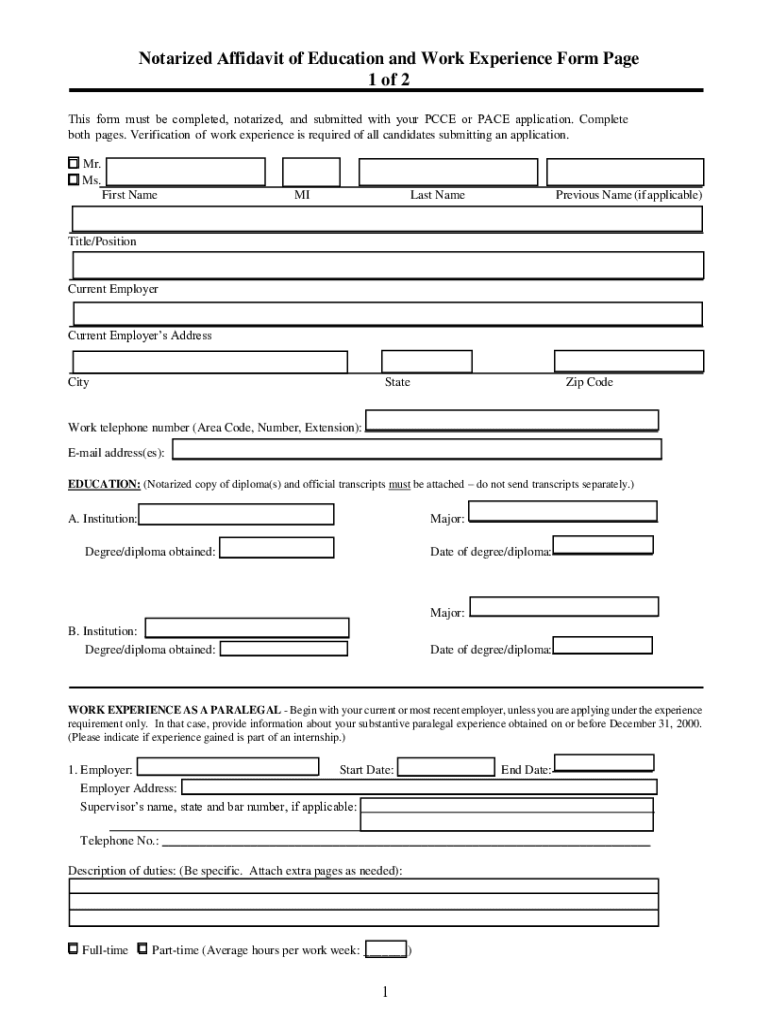 Notarized Affidavit of Education and Work Experience Form Page 1 of 2

This form must be completed, notarized, and submitted with your PCCE or PACE application. Complete both pages. Verification of work experience is required of all candidates submitting an application.

Mr.
Ms.

First Name MI Last Name Previous Name (if applicable)

Title/Position

Current Employer

Current Employer's Address

City State Zip Code

Work telephone number (Area Code, Number, Extension):

E-mail address(es):

EDUCATION: (Notarized copy of diploma(s) and official transcripts must be attached – do not send transcripts separately.)

A. Institution: Major:

Degree/diploma obtained: Date of degree/diploma:

Major:

B. Institution:

Degree/diploma obtained: Date of degree/diploma:

WORK EXPERIENCE AS A PARALEGAL - Begin with your current or most recent employer, unless you are applying under the experience requirement only. In that case, provide information about your substantive paralegal experience obtained on or before December 31, 2000. (Please indicate if experience gained is part of an internship.)

1. Employer: Start Date: End Date:

Employer Address:

Supervisor's name, state and bar number, if applicable:

Telephone No.:

Description of duties: (Be specific. Attach extra pages as needed):

Full-time Part-time (Average hours per work week: ______)

1